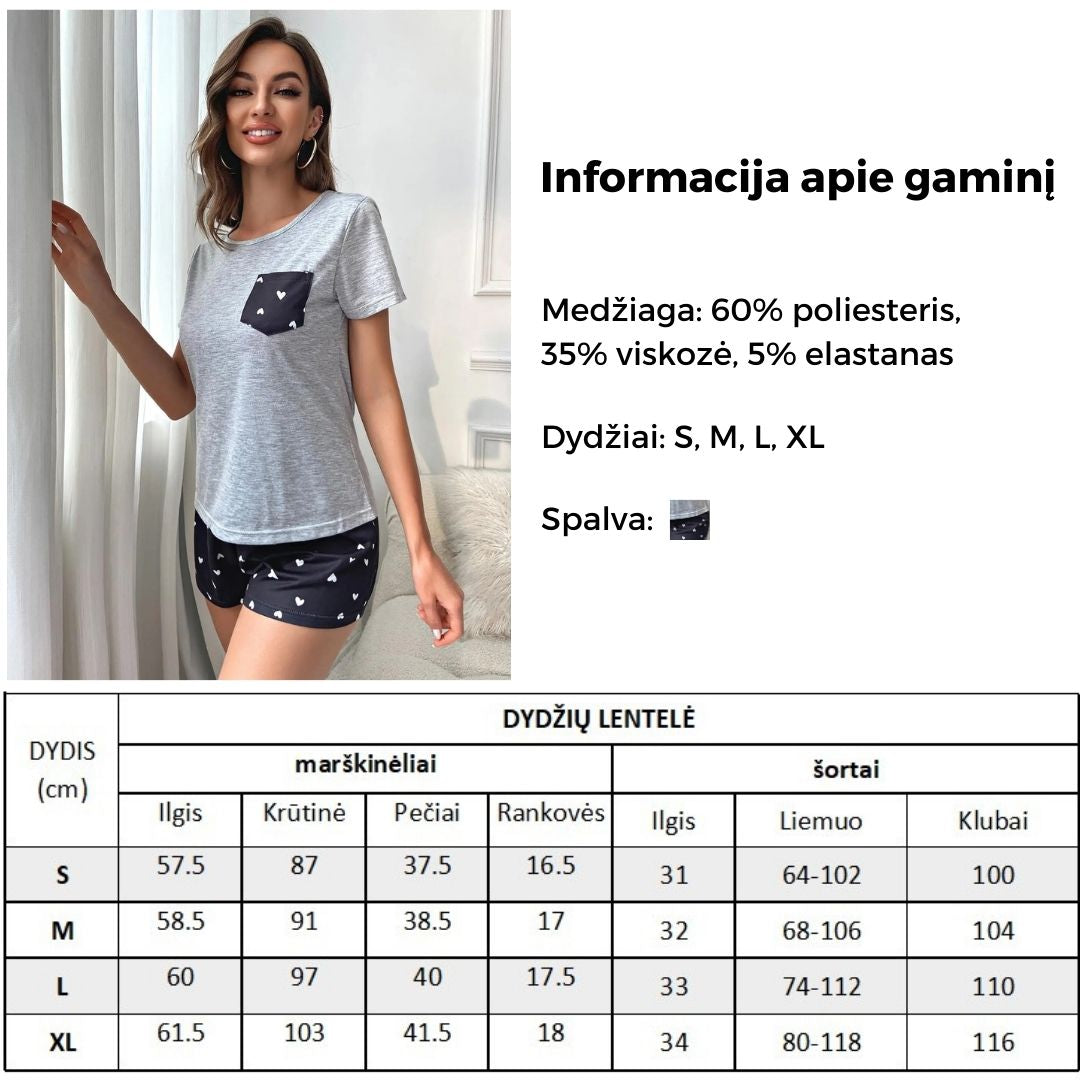 Informacija apie gaminį

Medžiaga: 60% poliesteris, 35% viskozė, 5% elastanas

Dydžiai: S, M, L, XL

Spalva:

| DYDIS (cm) | DYDŽIŲ LENTELĖ | | | | | | |
|---|---|---|---|---|---|---|---|
| | marškinėliai | | | | šortai | | |
| | Ilgis | Krūtinė | Pečiai | Rankovės | Ilgis | Liemuo | Klubai |
| S | 57.5 | 87 | 37.5 | 16.5 | 31 | 64-102 | 100 |
| M | 58.5 | 91 | 38.5 | 17 | 32 | 68-106 | 104 |
| L | 60 | 97 | 40 | 17.5 | 33 | 74-112 | 110 |
| XL | 61.5 | 103 | 41.5 | 18 | 34 | 80-118 | 116 |